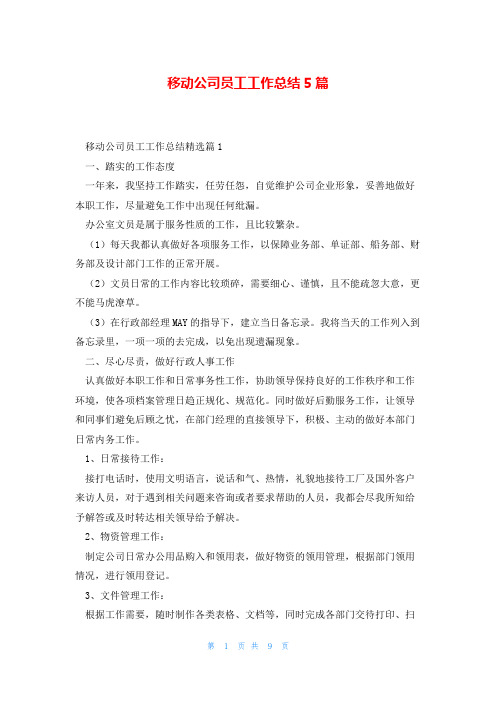 移动公司员工工作总结5篇

移动公司员工工作总结精选篇1

一、踏实的工作态度

一年来，我坚持工作踏实，任劳任怨，自觉维护公司企业形象，妥善地做好本职工作，尽量避免工作中出现任何纰漏。

办公室文员是属于服务性质的工作，且比较繁杂。

（1）每天我都认真做好各项服务工作，以保障业务部、单证部、船务部、财务部及设计部门工作的正常开展。

（2）文员日常的工作内容比较琐碎，需要细心、谨慎，且不能疏忽大意，更不能马虎潦草。

（3）在行政部经理MAY的指导下，建立当日备忘录。我将当天的工作列入到备忘录里，一项一项的去完成，以免出现遗漏现象。

二、尽心尽责，做好行政人事工作

认真做好本职工作和日常事务性工作，协助领导保持良好的工作秩序和工作环境，使各项档案管理日趋正规化、规范化。同时做好后勤服务工作，让领导和同事们避免后顾之忧，在部门经理的直接领导下，积极、主动的做好本部门日常内务工作。

1、日常接待工作：

接打电话时，使用文明语言，说话和气、热情，礼貌地接待工厂及国外客户来访人员，对于遇到相关问题来咨询或者要求帮助的人员，我都会尽我所知给予解答或及时转达相关领导给予解决。

2、物资管理工作：

制定公司日常办公用品购入和领用表，做好物资的领用管理，根据部门领用情况，进行领用登记。

3、文件管理工作：

根据工作需要，随时制作各类表格、文档等，同时完成各部门交待打印、扫

第 1 页 共 9 页